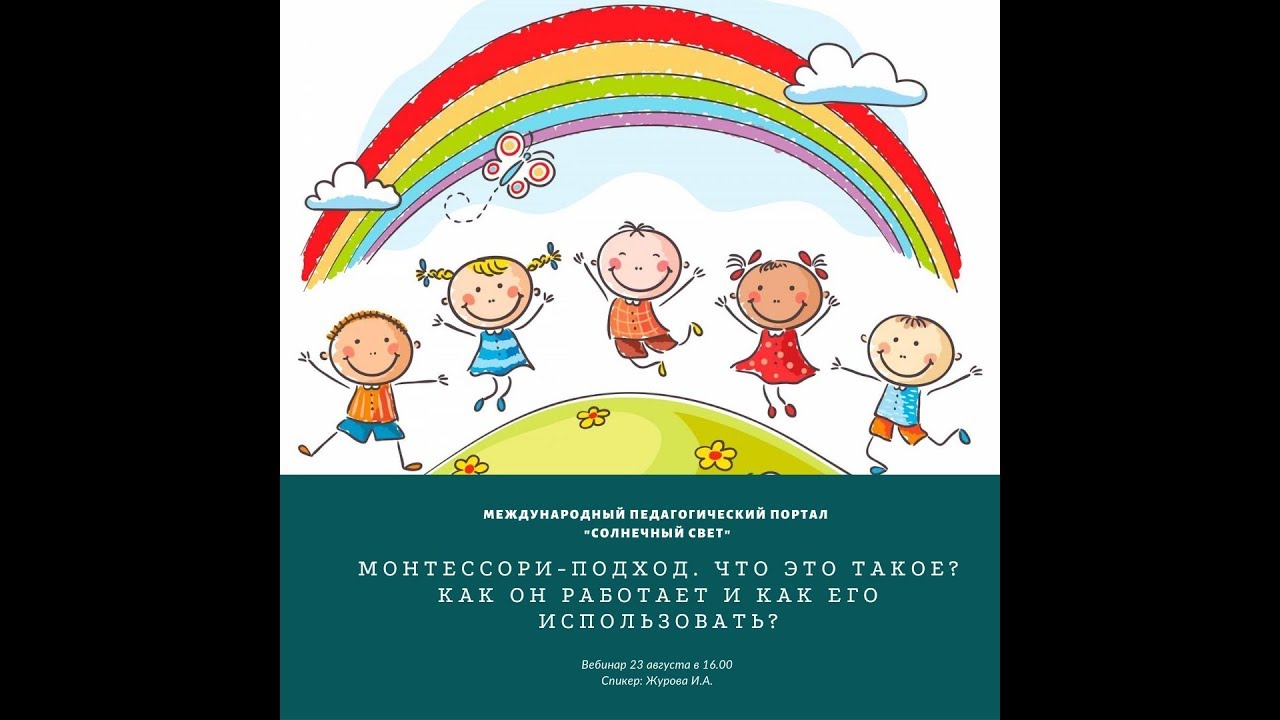 МЕЖДУНАРОДНЫЙ ПЕДАГОГИЧЕСКИЙ ПОРТАЛ
"СОЛНЕЧНЫЙ СВЕТ"

МОНТЕССОРИ-ПОДХОД. ЧТО ЭТО ТАКОЕ? КАК ОН РАБОТАЕТ И КАК ЕГО ИСПОЛЬЗОВАТЬ?

Вебинар 23 августа в 16.00
Спикер: Журова И.А.